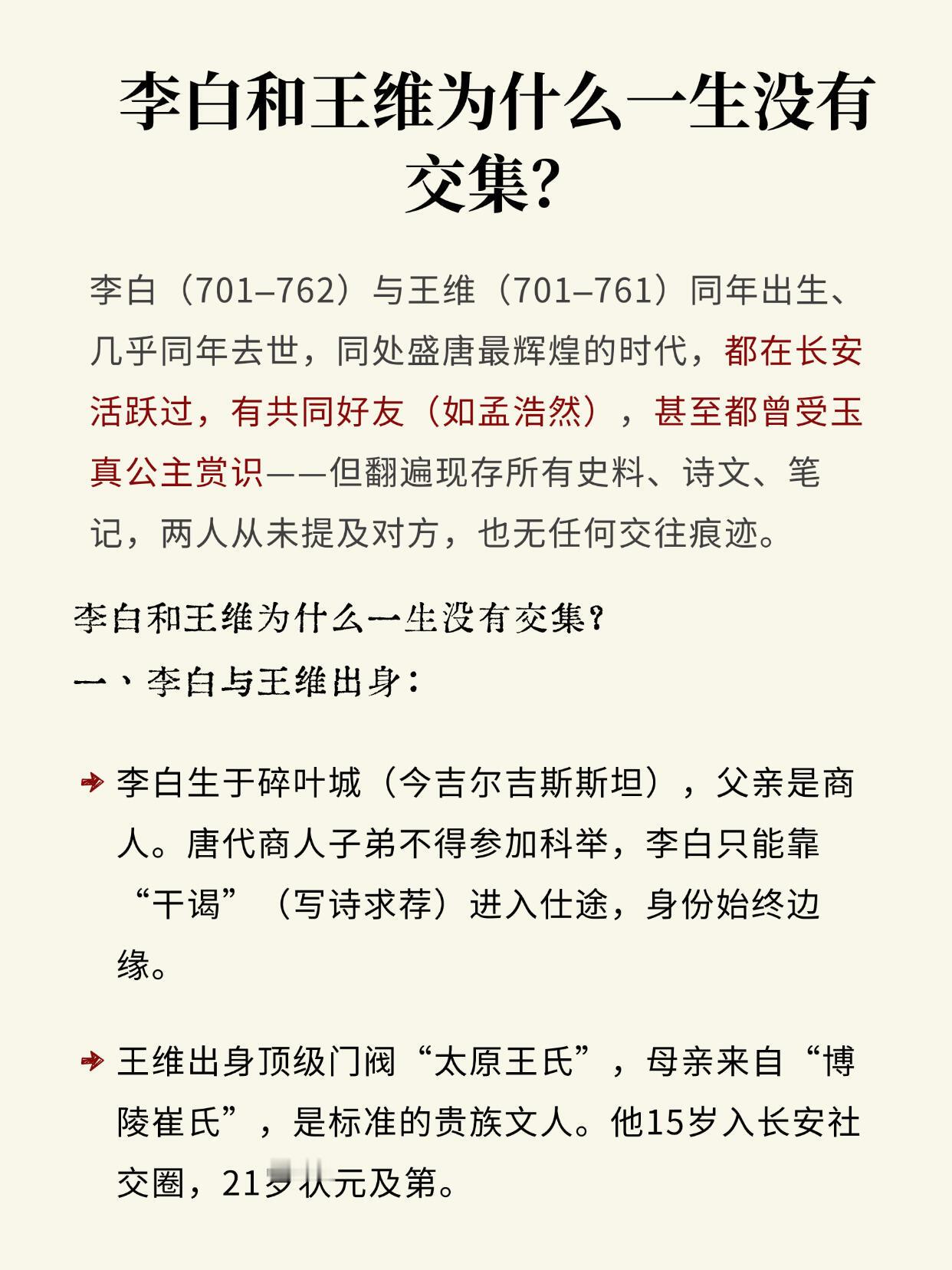 李白和王维为什么一生没有交集？

李白（701–762）与王维（701–761）同年出生、几乎同年去世，同处盛唐最辉煌的时代，都在长安活跃过，有共同好友（如孟浩然），甚至都曾受玉真公主赏识——但翻遍现存所有史料、诗文、笔记，两人从未提及对方，也无任何交往痕迹。

李白和王维为什么一生没有交集？

一、李白与王维出身：

李白生于碎叶城（今吉尔吉斯斯坦），父亲是商人。唐代商人子弟不得参加科举，李白只能靠“干谒”（写诗求荐）进入仕途，身份始终边缘。

王维出身顶级门阀“太原王氏”，母亲来自“博陵崔氏”，是标准的贵族文人。他15岁入长安社交圈，21岁状元及第。